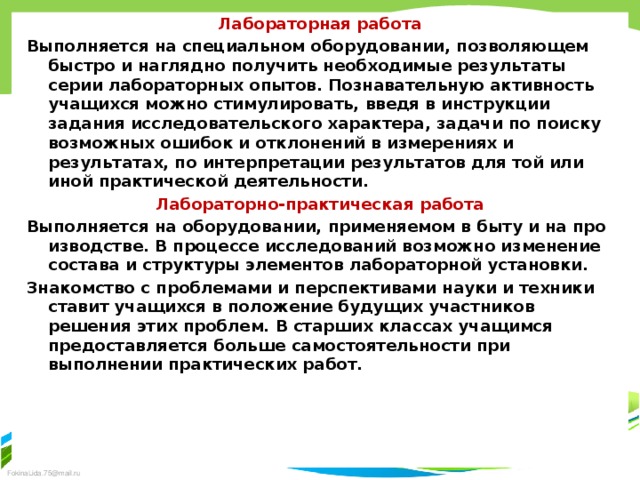 Лабораторная работа

Выполняется на специальном оборудовании, позволяющем быстро и наглядно получить необходимые результаты серии лабораторных опытов. Познавательную активность учащихся можно стимулировать, введя в инструкции задания исследовательского характера, задачи по поиску возможных ошибок и отклонений в измерениях и результатах, по интерпретации результатов для той или иной практической деятельности.

Лабораторно-практическая работа

Выполняется на оборудовании, применяемом в быту и на про изводстве. В процессе исследований возможно изменение состава и структуры элементов лабораторной установки.

Знакомство с проблемами и перспективами науки и техники ставит учащихся в положение будущих участников решения этих проблем. В старших классах учащимся предоставляется больше самостоятельности при выполнении практических работ.

FokinaLida.75@mail.ru